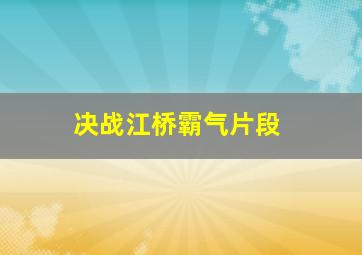 决战江桥霸气片段